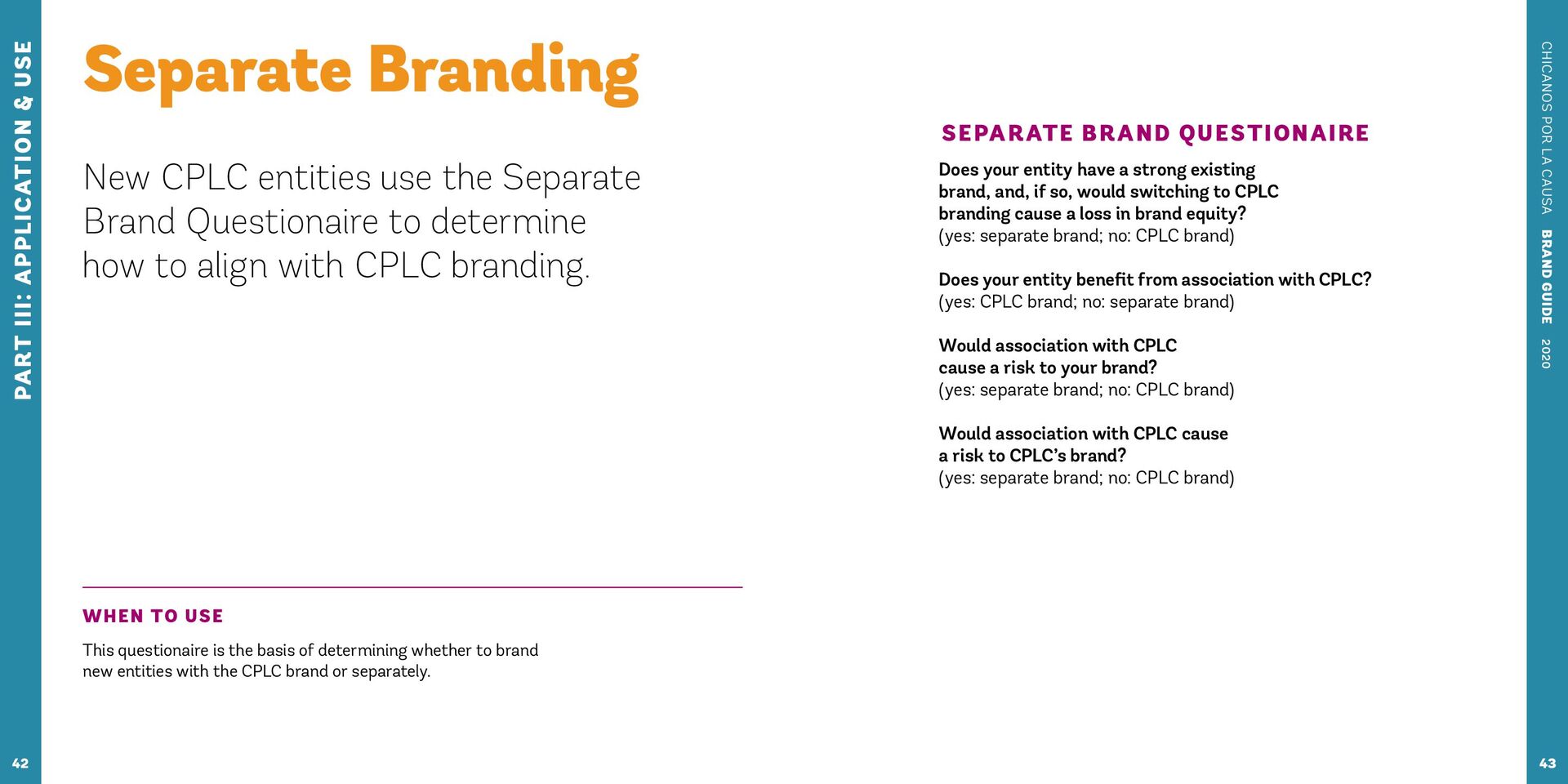 PART III: APPLICATION & USE

Separate Branding

New CPLC entities use the Separate Brand Questionaire to determine how to align with CPLC branding.

WHEN TO USE

This questionaire is the basis of determining whether to brand new entities with the CPLC brand or separately.

42

SEPARATE BRAND QUESTIONAIRE

Does your entity have a strong existing brand, and, if so, would switching to CPLC branding cause a loss in brand equity?
(yes: separate brand; no: CPLC brand)

Does your entity benefit from association with CPLC?
(yes: CPLC brand; no: separate brand)

Would association with CPLC cause a risk to your brand?
(yes: separate brand; no: CPLC brand)

Would association with CPLC cause a risk to CPLC's brand?
(yes: separate brand; no: CPLC brand)

CHICANOS POR LA CAUSA BRAND GUIDE 2020

43